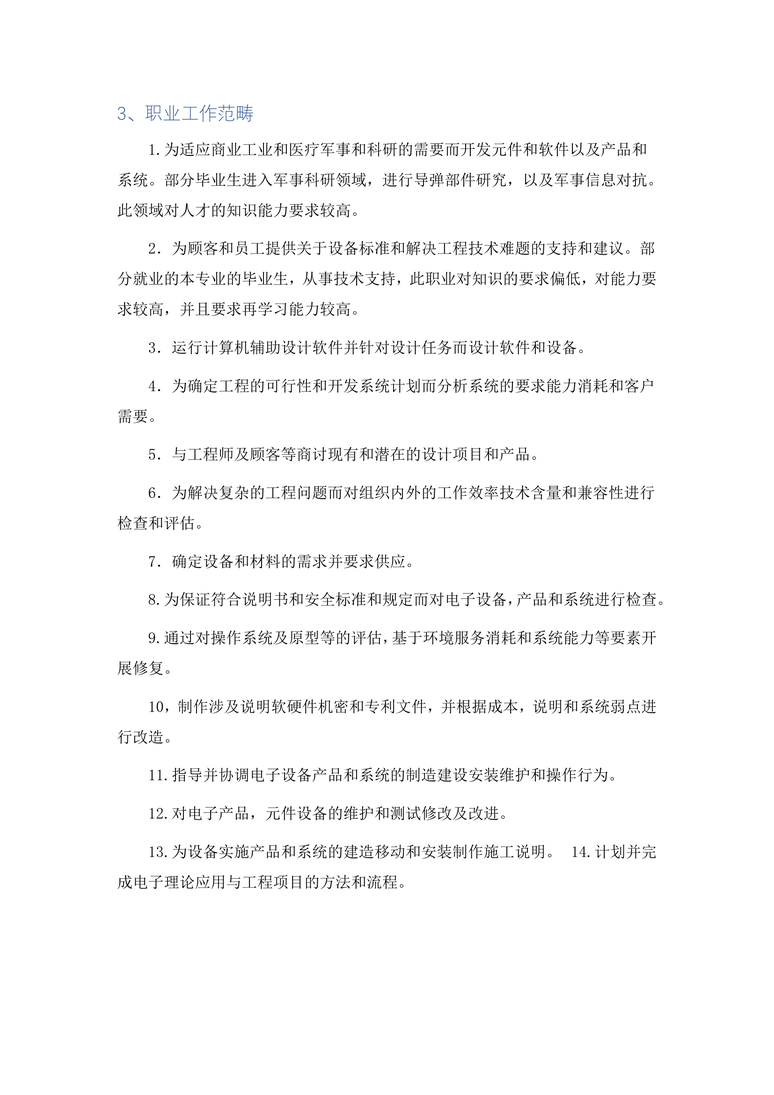 3、职业工作范畴

1.为适应商业工业和医疗军事和科研的需要而开发元件和软件以及产品和系统。部分毕业生进入军事科研领域，进行导弹部件研究，以及军事信息对抗。此领域对人才的知识能力要求较高。

2．为顾客和员工提供关于设备标准和解决工程技术难题的支持和建议。部分就业的本专业的毕业生，从事技术支持，此职业对知识的要求偏低，对能力要求较高，并且要求再学习能力较高。

3．运行计算机辅助设计软件并针对设计任务而设计软件和设备。

4．为确定工程的可行性和开发系统计划而分析系统的要求能力消耗和客户需要。

5．与工程师及顾客等商讨现有和潜在的设计项目和产品。

6．为解决复杂的工程问题而对组织内外的工作效率技术含量和兼容性进行检查和评估。

7．确定设备和材料的需求并要求供应。

8.为保证符合说明书和安全标准和规定而对电子设备，产品和系统进行检查。

9.通过对操作系统及原型等的评估，基于环境服务消耗和系统能力等要素开展修复。

10，制作涉及说明软硬件机密和专利文件，并根据成本，说明和系统弱点进行改造。

11.指导并协调电子设备产品和系统的制造建设安装维护和操作行为。

12.对电子产品，元件设备的维护和测试修改及改进。

13.为设备实施产品和系统的建造移动和安装制作施工说明。 14.计划并完成电子理论应用与工程项目的方法和流程。